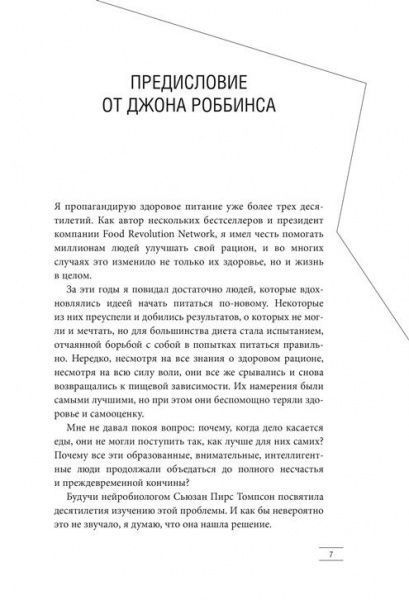 ПРЕДИСЛОВИЕ
ОТ ДЖОНА РОББИНСА

Я пропагандирую здоровое питание уже более трех десятилетий. Как автор нескольких бестселлеров и президент компании Food Revolution Network, я имел честь помогать миллионам людей улучшать свой рацион, и во многих случаях это изменило не только их здоровье, но и жизнь в целом.

За эти годы я повидал достаточно людей, которые вдохновлялись идеей начать питаться по-новому. Некоторые из них преуспели и добились результатов, о которых не могли и мечтать, но для большинства диета стала испытанием, отчаянной борьбой с собой в попытках питаться правильно. Нередко, несмотря на все знания о здоровом рационе, несмотря на всю силу воли, они все же срывались и снова возвращались к пищевой зависимости. Их намерения были самыми лучшими, но при этом они беспомощно теряли здоровье и самооценку.

Мне не давал покоя вопрос: почему, когда дело касается еды, они не могли поступить так, как лучше для них самих? Почему все эти образованные, внимательные, интеллигентные люди продолжали объедаться до полного несчастья и преждевременной кончины?

Будучи нейробиологом Сьюзан Пирс Томпсон посвятила десятилетия изучению этой проблемы. И как бы невероятно это не звучало, я думаю, что она нашла решение.

7